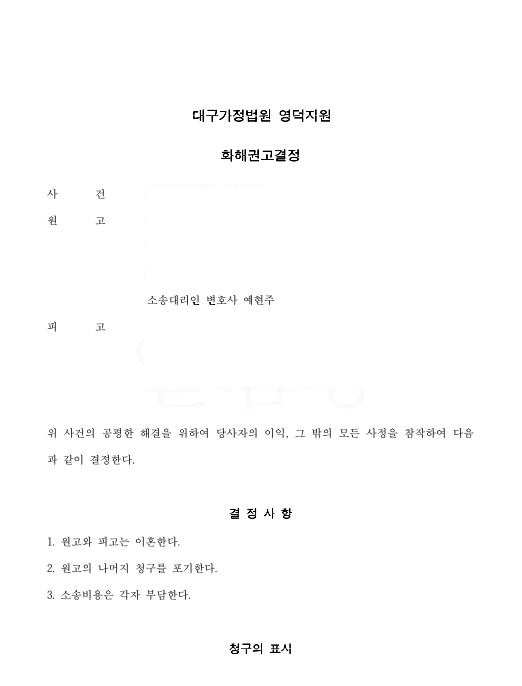 대구가정법원 영덕지원

화해권고결정

사 건

원 고

소송대리인 변호사 예현주

피 고

위 사건의 공평한 해결을 위하여 당사자의 이익, 그 밖의 모든 사정을 참작하여 다음과 같이 결정한다.

결 정 사 항

1. 원고와 피고는 이혼한다.

2. 원고의 나머지 청구를 포기한다.

3. 소송비용은 각자 부담한다.

청구의 표시